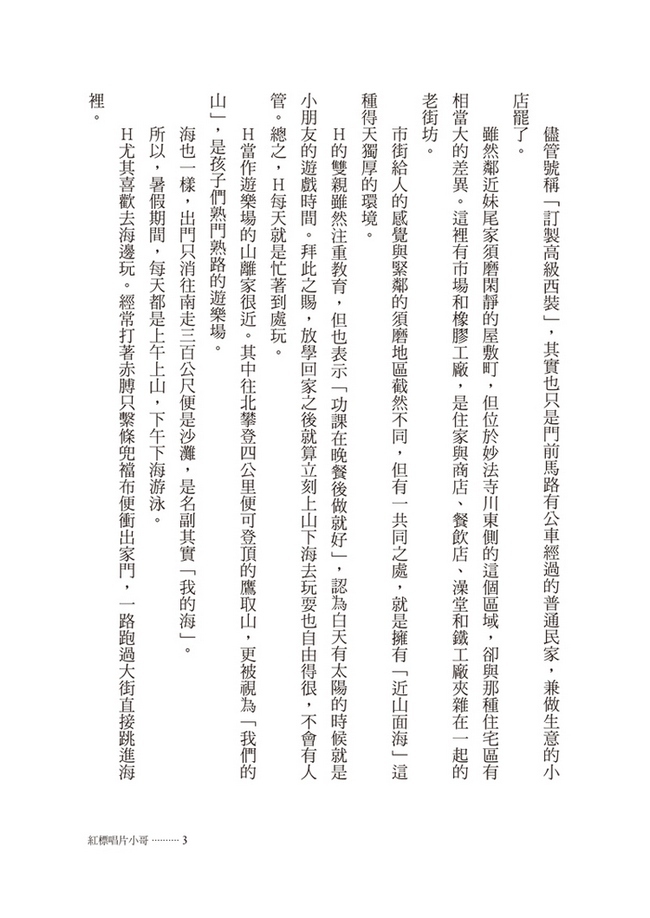 儘管號稱「訂製高級西裝」，其實也只是門前馬路有公車經過的普通民家，兼做生意的小店罷了。

雖然鄰近妹尾家須磨閑靜的屋敷町，但位於妙法寺川東側的這個區域，卻與那種住宅區有相當大的差異。這裡有市場和橡膠工廠，是住家與商店、餐飲店、澡堂和鐵工廠夾雜在一起的老街坊。

市街給人的感覺與緊鄰的須磨地區截然不同，但有一共同之處，就是擁有「近山面海」這種得天獨厚的環境。

H的雙親雖然注重教育，但也表示「功課在晚餐後做就好」，認為白天有太陽的時候就是小朋友的遊戲時間。拜此之賜，放學回家之後就算立刻上山下海去玩耍也自由得很，不會有人管。總之，H每天就是忙著到處玩。

H當作遊樂場的山離家很近。其中往北攀登四公里便可登頂的鷹取山，更被視為「我們的山」，是孩子們熟門熟路的遊樂場。

海也一樣，出門只消往南走三百公尺便是沙灘，是名副其實「我的海」。

所以，暑假期間，每天都是上午上山，下午下海游泳。

H尤其喜歡去海邊玩。經常打著赤膊只繫條兜襠布便衝出家門，一路跑過大街直接跳進海裡。

紅標唱片小哥 3